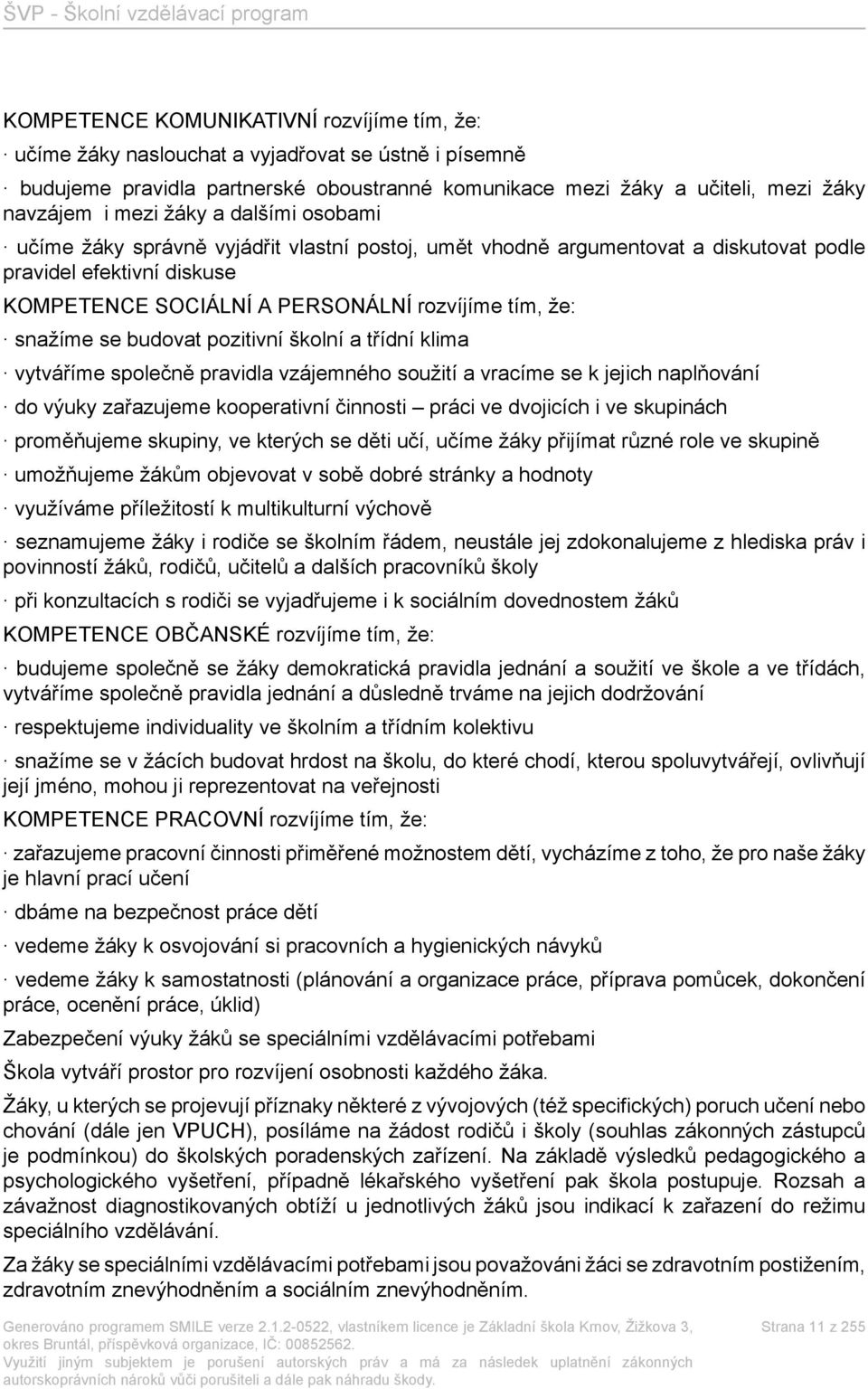 ŠVP - Školní vzdělávací program

KOMPETENCE KOMUNIKATIVNÍ rozvíjíme tím, že:

· učíme žáky naslouchat a vyjadřovat se ústně i písemně

· budujeme pravidla partnerské oboustranné komunikace mezi žáky a učiteli, mezi žáky navzájem i mezi žáky a dalšími osobami

· učíme žáky správně vyjádřit vlastní postoj, umět vhodně argumentovat a diskutovat podle pravidel efektivní diskuse

KOMPETENCE SOCIÁLNÍ A PERSONÁLNÍ rozvíjíme tím, že:

· snažíme se budovat pozitivní školní a třídní klima

· vytváříme společně pravidla vzájemného soužití a vracíme se k jejich naplňování

· do výuky zařazujeme kooperativní činnosti – práci ve dvojicích i ve skupinách

· proměňujeme skupiny, ve kterých se děti učí, učíme žáky přijímat různé role ve skupině

· umožňujeme žákům objevovat v sobě dobré stránky a hodnoty

· využíváme příležitostí k multikulturní výchově

· seznamujeme žáky i rodiče se školním řádem, neustále jej zdokonalujeme z hlediska práv i povinností žáků, rodičů, učitelů a dalších pracovníků školy

· při konzultacích s rodiči se vyjadřujeme i k sociálním dovednostem žáků

KOMPETENCE OBČANSKÉ rozvíjíme tím, že:

· budujeme společně se žáky demokratická pravidla jednání a soužití ve škole a ve třídách, vytváříme společně pravidla jednání a důsledně trváme na jejich dodržování

· respektujeme individuality ve školním a třídním kolektivu

· snažíme se v žácích budovat hrdost na školu, do které chodí, kterou spoluvytvářejí, ovlivňují její jméno, mohou ji reprezentovat na veřejnosti

KOMPETENCE PRACOVNÍ rozvíjíme tím, že:

· zařazujeme pracovní činnosti přiměřené možnostem dětí, vycházíme z toho, že pro naše žáky je hlavní prací učení

· dbáme na bezpečnost práce dětí

· vedeme žáky k osvojování si pracovních a hygienických návyků

· vedeme žáky k samostatnosti (plánování a organizace práce, příprava pomůcek, dokončení práce, ocenění práce, úklid)

Zabezpečení výuky žáků se speciálními vzdělávacími potřebami

Škola vytváří prostor pro rozvíjení osobnosti každého žáka.

Žáky, u kterých se projevují příznaky některé z vývojových (též specifických) poruch učení nebo chování (dále jen VPUCH), posíláme na žádost rodičů i školy (souhlas zákonných zástupců je podmínkou) do školských poradenských zařízení. Na základě výsledků pedagogického a psychologického vyšetření, případně lékařského vyšetření pak škola postupuje. Rozsah a závažnost diagnostikovaných obtíží u jednotlivých žáků jsou indikací k zařazení do režimu speciálního vzdělávání.

Za žáky se speciálními vzdělávacími potřebami jsou považováni žáci se zdravotním postižením, zdravotním znevýhodněním a sociálním znevýhodněním.

Generováno programem SMILE verze 2.1.2-0522, vlastníkem licence je Základní škola Krnov, Žižkova 3, okres Bruntál, příspěvková organizace, IČ: 00852562.
Využití jiným subjektem je porušení autorských práv a má za následek uplatnění zákonných autorskoprávních nároků vůči porušiteli a dále pak náhradu škody.

Strana 11 z 255